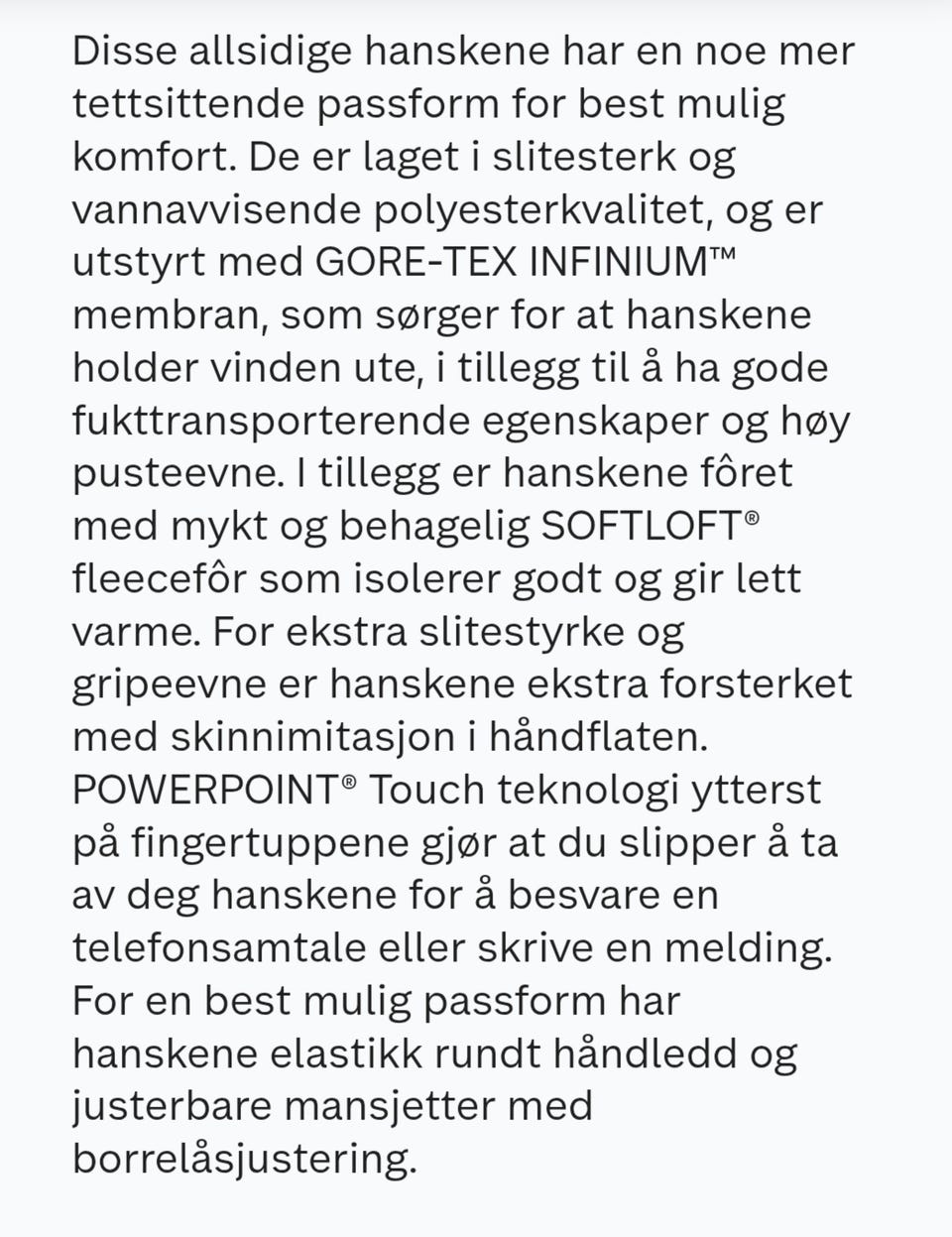 Disse allsidige hanskene har en noe mer tettsittende passform for best mulig komfort. De er laget i slitesterk og vannavvisende polyesterkvalitet, og er utstyrt med GORE-TEX INFINIUM™ membran, som sørger for at hanskene holder vinden ute, i tillegg til å ha gode fukttransporterende egenskaper og høy pusteevne. I tillegg er hanskene fôret med mykt og behagelig SOFTLOFT® fleecefôr som isolerer godt og gir lett varme. For ekstra slitestyrke og gripeevne er hanskene ekstra forsterket med skinnimitasjon i håndflaten. POWERPOINT® Touch teknologi ytterst på fingertuppene gjør at du slipper å ta av deg hanskene for å besvare en telefonsamtale eller skrive en melding. For en best mulig passform har hanskene elastikk rundt håndledd og justerbare mansjetter med borrelåsjustering.